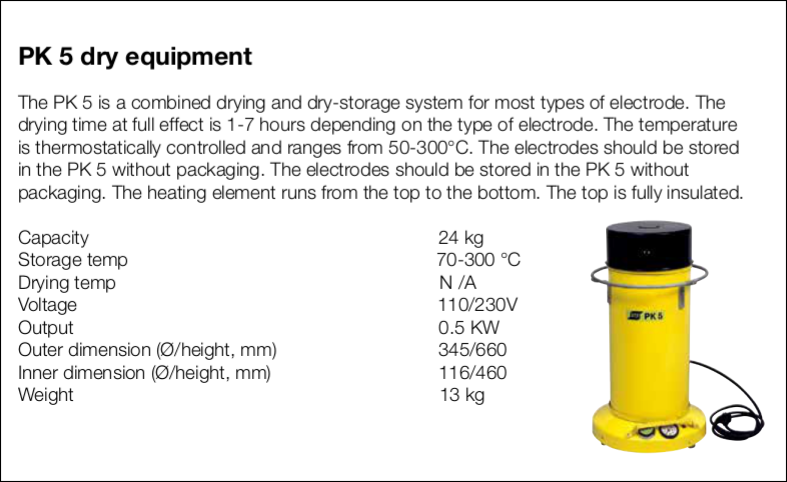 PK 5 dry equipment

The PK 5 is a combined drying and dry-storage system for most types of electrode. The drying time at full effect is 1-7 hours depending on the type of electrode. The temperature is thermostatically controlled and ranges from 50-300°C. The electrodes should be stored in the PK 5 without packaging. The electrodes should be stored in the PK 5 without packaging. The heating element runs from the top to the bottom. The top is fully insulated.

| | |
|---|---|
| Capacity | 24 kg |
| Storage temp | 70-300 °C |
| Drying temp | N /A |
| Voltage | 110/230V |
| Output | 0.5 KW |
| Outer dimension (Ø/height, mm) | 345/660 |
| Inner dimension (Ø/height, mm) | 116/460 |
| Weight | 13 kg |

PK 5